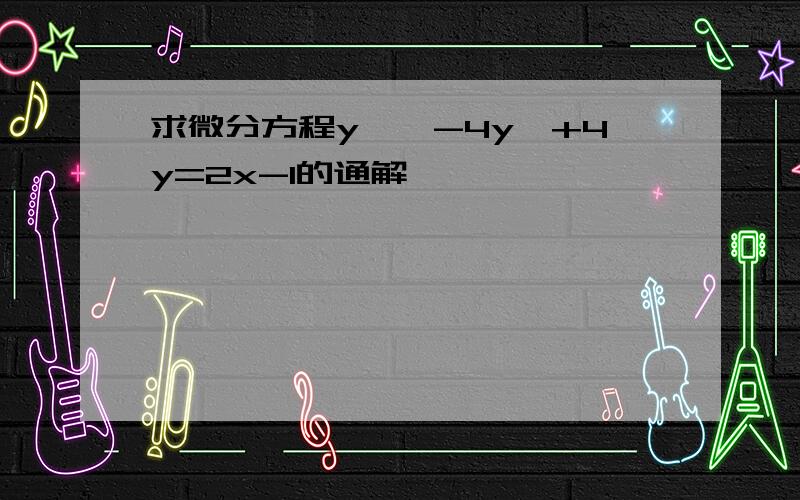 求微分方程y　　-4y　+4y=2x-1的通解